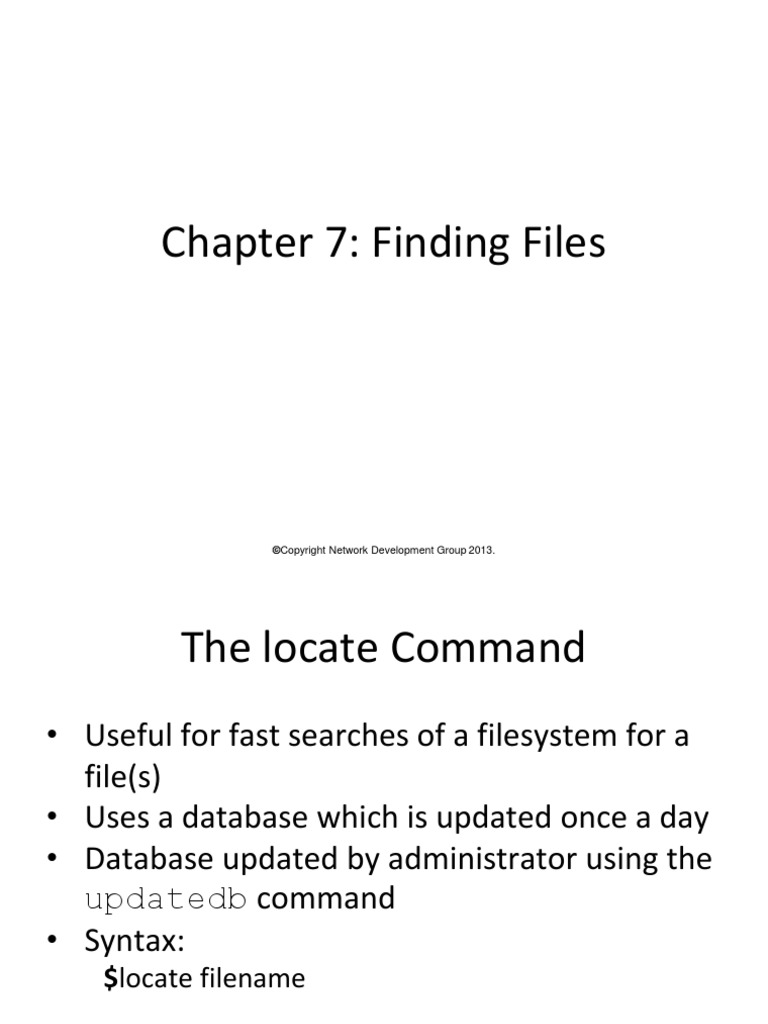 Chapter 7: Finding Files

©Copyright Network Development Group 2013.

The locate Command

• Useful for fast searches of a filesystem for a file(s)
• Uses a database which is updated once a day
• Database updated by administrator using the updatedb command
• Syntax:
$locate filename